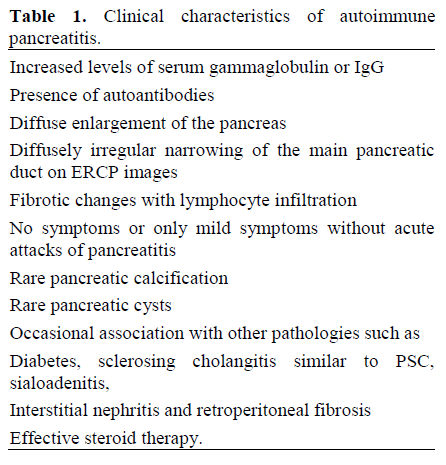 **Table 1.** Clinical characteristics of autoimmune pancreatitis.

Increased levels of serum gammaglobulin or IgG

Presence of autoantibodies

Diffuse enlargement of the pancreas

Diffusely irregular narrowing of the main pancreatic duct on ERCP images

Fibrotic changes with lymphocyte infiltration

No symptoms or only mild symptoms without acute attacks of pancreatitis

Rare pancreatic calcification

Rare pancreatic cysts

Occasional association with other pathologies such as

Diabetes, sclerosing cholangitis similar to PSC, sialoadenitis,

Interstitial nephritis and retroperitoneal fibrosis

Effective steroid therapy.